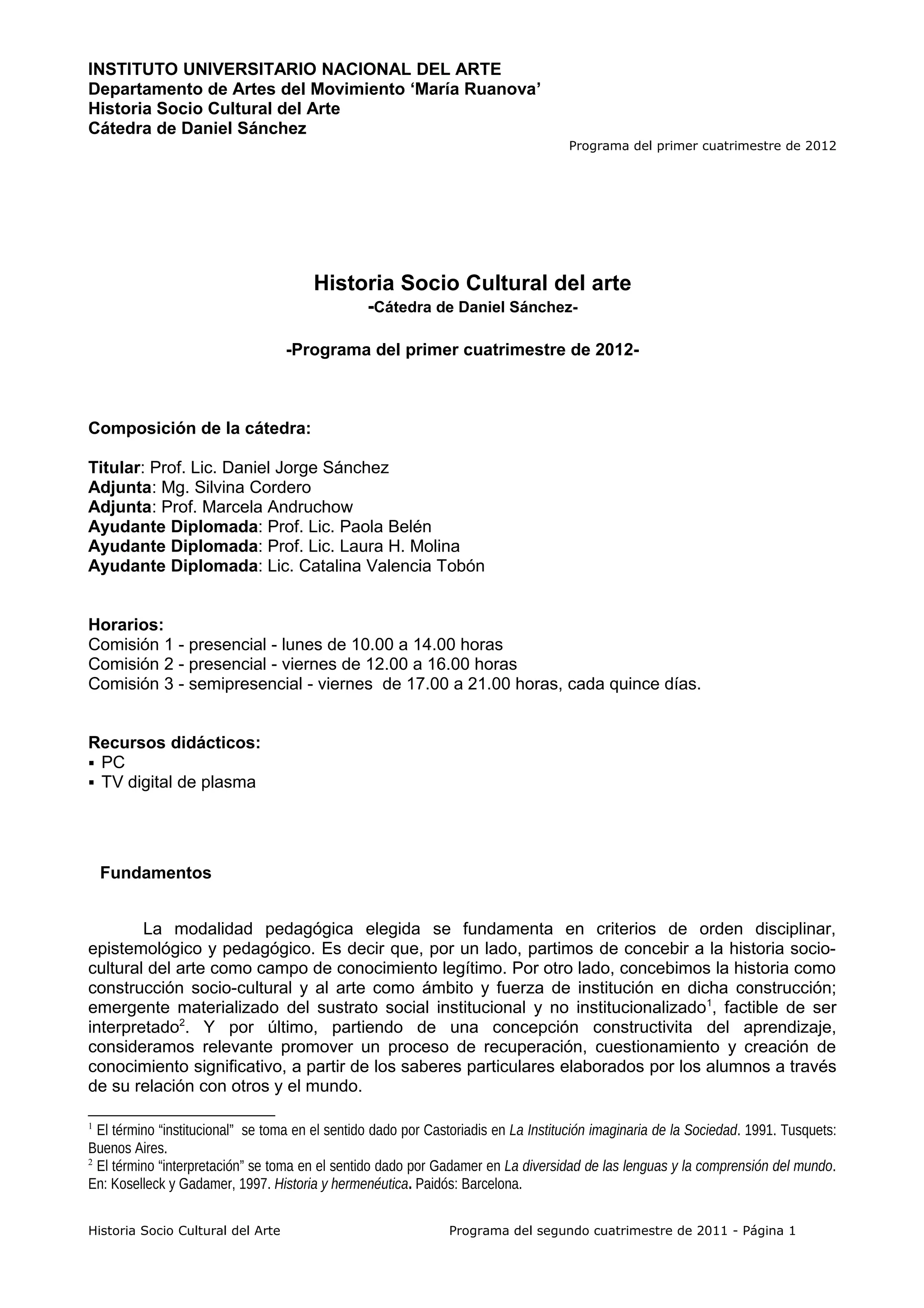 INSTITUTO UNIVERSITARIO NACIONAL DEL ARTE
Departamento de Artes del Movimiento ‘María Ruanova’
Historia Socio Cultural del Arte
Cátedra de Daniel Sánchez

Programa del primer cuatrimestre de 2012

Historia Socio Cultural del arte
-Cátedra de Daniel Sánchez-

-Programa del primer cuatrimestre de 2012-

Composición de la cátedra:

Titular: Prof. Lic. Daniel Jorge Sánchez
Adjunta: Mg. Silvina Cordero
Adjunta: Prof. Marcela Andruchow
Ayudante Diplomada: Prof. Lic. Paola Belén
Ayudante Diplomada: Prof. Lic. Laura H. Molina
Ayudante Diplomada: Lic. Catalina Valencia Tobón

Horarios:
Comisión 1 - presencial - lunes de 10.00 a 14.00 horas
Comisión 2 - presencial - viernes de 12.00 a 16.00 horas
Comisión 3 - semipresencial - viernes de 17.00 a 21.00 horas, cada quince días.

Recursos didácticos:
▪ PC
▪ TV digital de plasma

Fundamentos

La modalidad pedagógica elegida se fundamenta en criterios de orden disciplinar, epistemológico y pedagógico. Es decir que, por un lado, partimos de concebir a la historia socio-cultural del arte como campo de conocimiento legítimo. Por otro lado, concebimos la historia como construcción socio-cultural y al arte como ámbito y fuerza de institución en dicha construcción; emergente materializado del sustrato social institucional y no institucionalizado$^1$, factible de ser interpretado$^2$. Y por último, partiendo de una concepción constructivita del aprendizaje, consideramos relevante promover un proceso de recuperación, cuestionamiento y creación de conocimiento significativo, a partir de los saberes particulares elaborados por los alumnos a través de su relación con otros y el mundo.

$^1$ El término “institucional” se toma en el sentido dado por Castoriadis en La Institución imaginaria de la Sociedad. 1991. Tusquets: Buenos Aires.
$^2$ El término “interpretación” se toma en el sentido dado por Gadamer en La diversidad de las lenguas y la comprensión del mundo. En: Koselleck y Gadamer, 1997. Historia y hermenéutica. Paidós: Barcelona.

Historia Socio Cultural del Arte Programa del segundo cuatrimestre de 2011 - Página 1